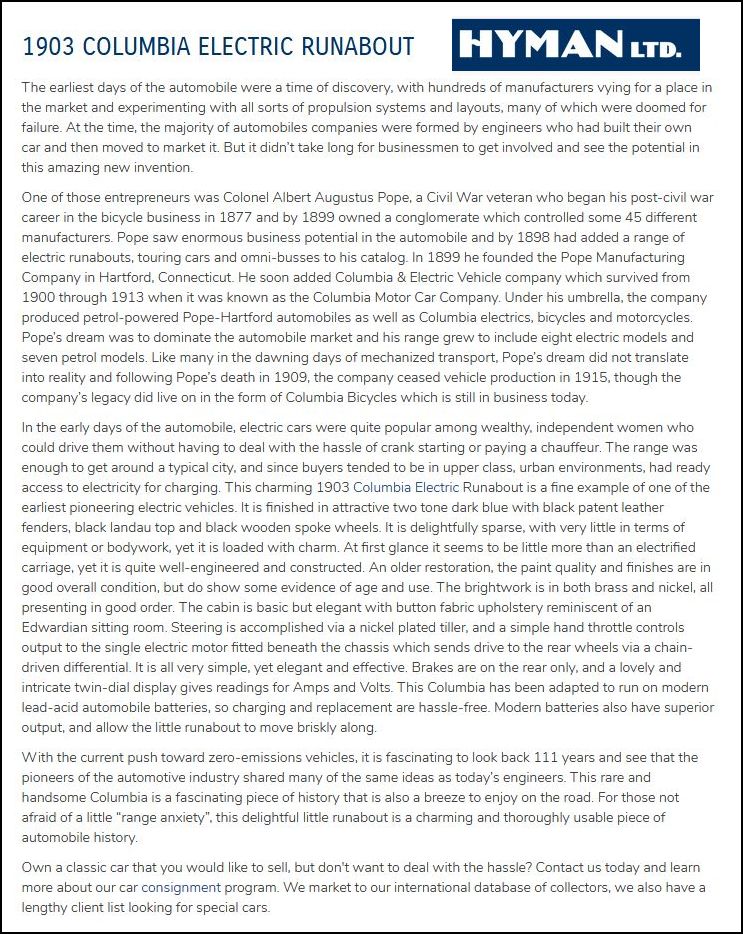 1903 COLUMBIA ELECTRIC RUNABOUT

HYMAN LTD.

The earliest days of the automobile were a time of discovery, with hundreds of manufacturers vying for a place in the market and experimenting with all sorts of propulsion systems and layouts, many of which were doomed for failure. At the time, the majority of automobiles companies were formed by engineers who had built their own car and then moved to market it. But it didn't take long for businessmen to get involved and see the potential in this amazing new invention.

One of those entrepreneurs was Colonel Albert Augustus Pope, a Civil War veteran who began his post-civil war career in the bicycle business in 1877 and by 1899 owned a conglomerate which controlled some 45 different manufacturers. Pope saw enormous business potential in the automobile and by 1898 had added a range of electric runabouts, touring cars and omni-busses to his catalog. In 1899 he founded the Pope Manufacturing Company in Hartford, Connecticut. He soon added Columbia & Electric Vehicle company which survived from 1900 through 1913 when it was known as the Columbia Motor Car Company. Under his umbrella, the company produced petrol-powered Pope-Hartford automobiles as well as Columbia electrics, bicycles and motorcycles. Pope's dream was to dominate the automobile market and his range grew to include eight electric models and seven petrol models. Like many in the dawning days of mechanized transport, Pope's dream did not translate into reality and following Pope's death in 1909, the company ceased vehicle production in 1915, though the company's legacy did live on in the form of Columbia Bicycles which is still in business today.

In the early days of the automobile, electric cars were quite popular among wealthy, independent women who could drive them without having to deal with the hassle of crank starting or paying a chauffeur. The range was enough to get around a typical city, and since buyers tended to be in upper class, urban environments, had ready access to electricity for charging. This charming 1903 Columbia Electric Runabout is a fine example of one of the earliest pioneering electric vehicles. It is finished in attractive two tone dark blue with black patent leather fenders, black landau top and black wooden spoke wheels. It is delightfully sparse, with very little in terms of equipment or bodywork, yet it is loaded with charm. At first glance it seems to be little more than an electrified carriage, yet it is quite well-engineered and constructed. An older restoration, the paint quality and finishes are in good overall condition, but do show some evidence of age and use. The brightwork is in both brass and nickel, all presenting in good order. The cabin is basic but elegant with button fabric upholstery reminiscent of an Edwardian sitting room. Steering is accomplished via a nickel plated tiller, and a simple hand throttle controls output to the single electric motor fitted beneath the chassis which sends drive to the rear wheels via a chain-driven differential. It is all very simple, yet elegant and effective. Brakes are on the rear only, and a lovely and intricate twin-dial display gives readings for Amps and Volts. This Columbia has been adapted to run on modern lead-acid automobile batteries, so charging and replacement are hassle-free. Modern batteries also have superior output, and allow the little runabout to move briskly along.

With the current push toward zero-emissions vehicles, it is fascinating to look back 111 years and see that the pioneers of the automotive industry shared many of the same ideas as today's engineers. This rare and handsome Columbia is a fascinating piece of history that is also a breeze to enjoy on the road. For those not afraid of a little "range anxiety", this delightful little runabout is a charming and thoroughly usable piece of automobile history.

Own a classic car that you would like to sell, but don't want to deal with the hassle? Contact us today and learn more about our car consignment program. We market to our international database of collectors, we also have a lengthy client list looking for special cars.